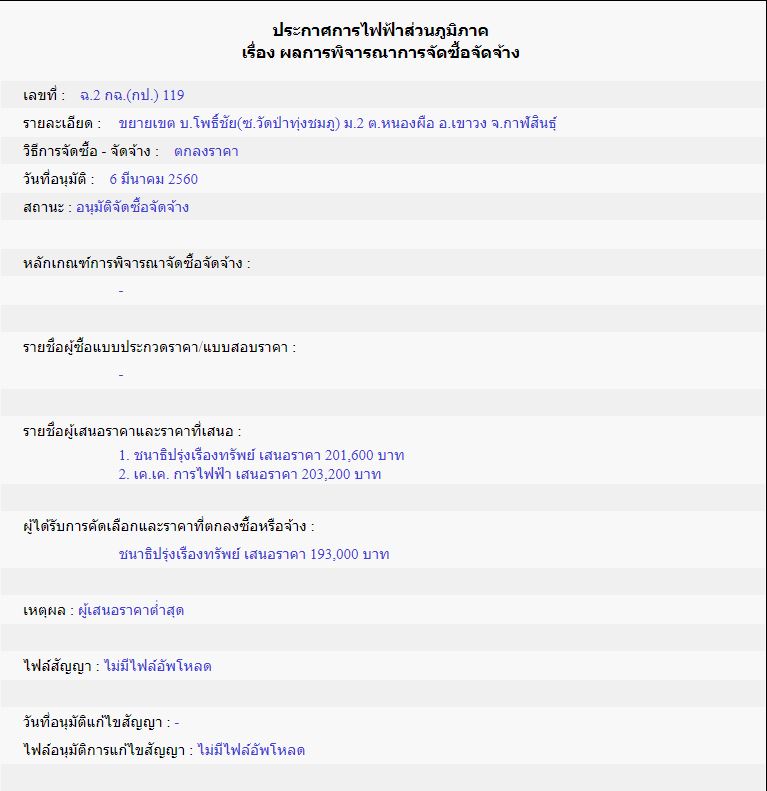 ประกาศการไฟฟ้าส่วนภูมิภาค
เรื่อง ผลการพิจารณาการจัดซื้อจัดจ้าง

เลขที่ : ฉ.2 กฉ.(กป.) 119

รายละเอียด : ขยายเขต บ.โพธิ์ชัย(ซ.วัดป่าทุ่งชมภู) ม.2 ต.หนองผือ อ.เขาวง จ.กาฬสินธุ์

วิธีการจัดซื้อ - จัดจ้าง : ตกลงราคา

วันที่อนุมัติ : 6 มีนาคม 2560

สถานะ : อนุมัติจัดซื้อจัดจ้าง

หลักเกณฑ์การพิจารณาจัดซื้อจัดจ้าง :

-

รายชื่อผู้ซื้อแบบประกวดราคา/แบบสอบราคา :

-

รายชื่อผู้เสนอราคาและราคาที่เสนอ :

1. ชนาธิปรุ่งเรืองทรัพย์ เสนอราคา 201,600 บาท
2. เค.เค. การไฟฟ้า เสนอราคา 203,200 บาท

ผู้ได้รับการคัดเลือกและราคาที่ตกลงซื้อหรือจ้าง :

ชนาธิปรุ่งเรืองทรัพย์ เสนอราคา 193,000 บาท

เหตุผล : ผู้เสนอราคาต่ำสุด

ไฟล์สัญญา : ไม่มีไฟล์อัพโหลด

วันที่อนุมัติแก้ไขสัญญา : -

ไฟล์อนุมัติการแก้ไขสัญญา : ไม่มีไฟล์อัพโหลด